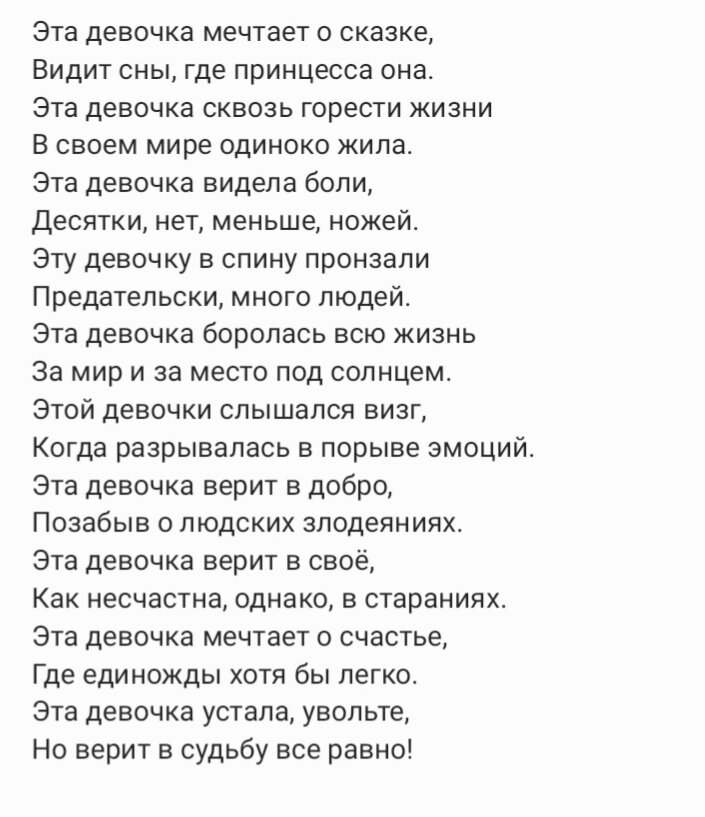 Эта девочка мечтает о сказке,
Видит сны, где принцесса она.
Эта девочка сквозь горести жизни
В своем мире одиноко жила.
Эта девочка видела боли,
Десятки, нет, меньше, ножей.
Эту девочку в спину пронзали
Предательски, много людей.
Эта девочка боролась всю жизнь
За мир и за место под солнцем.
Этой девочки слышался визг,
Когда разрывалась в порыве эмоций.
Эта девочка верит в добро,
Позабыв о людских злодеяниях.
Эта девочка верит в своё,
Как несчастна, однако, в стараниях.
Эта девочка мечтает о счастье,
Где единожды хотя бы легко.
Эта девочка устала, увольте,
Но верит в судьбу все равно!